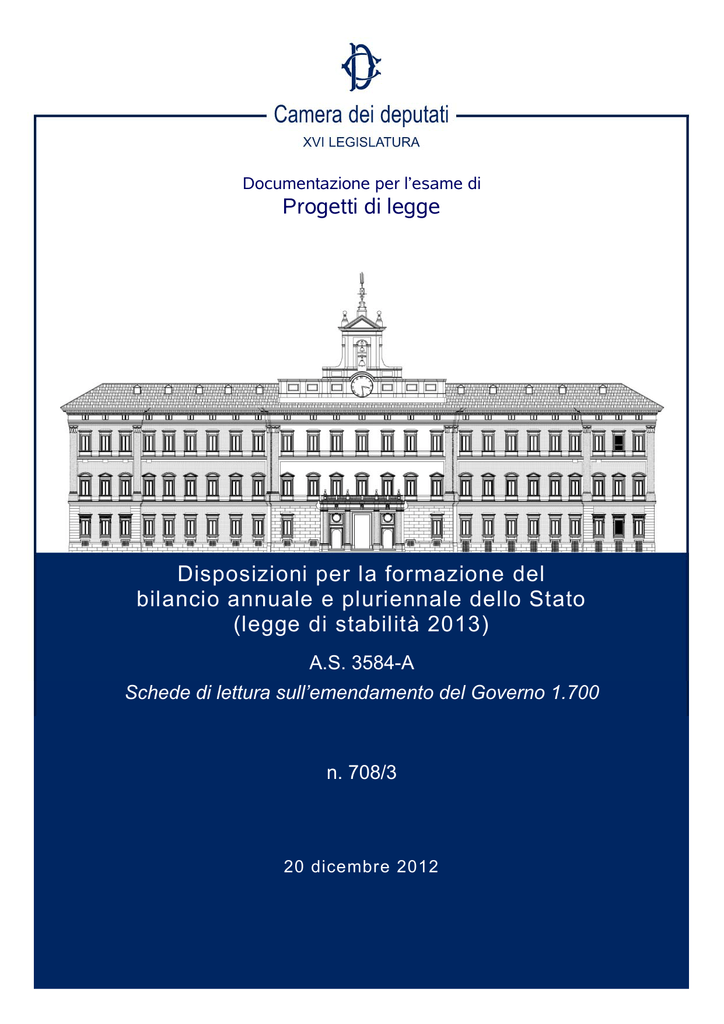 Camera dei deputati
XVI LEGISLATURA

Documentazione per l'esame di
Progetti di legge

Disposizioni per la formazione del bilancio annuale e pluriennale dello Stato (legge di stabilità 2013)

A.S. 3584-A

Schede di lettura sull'emendamento del Governo 1.700

n. 708/3

20 dicembre 2012